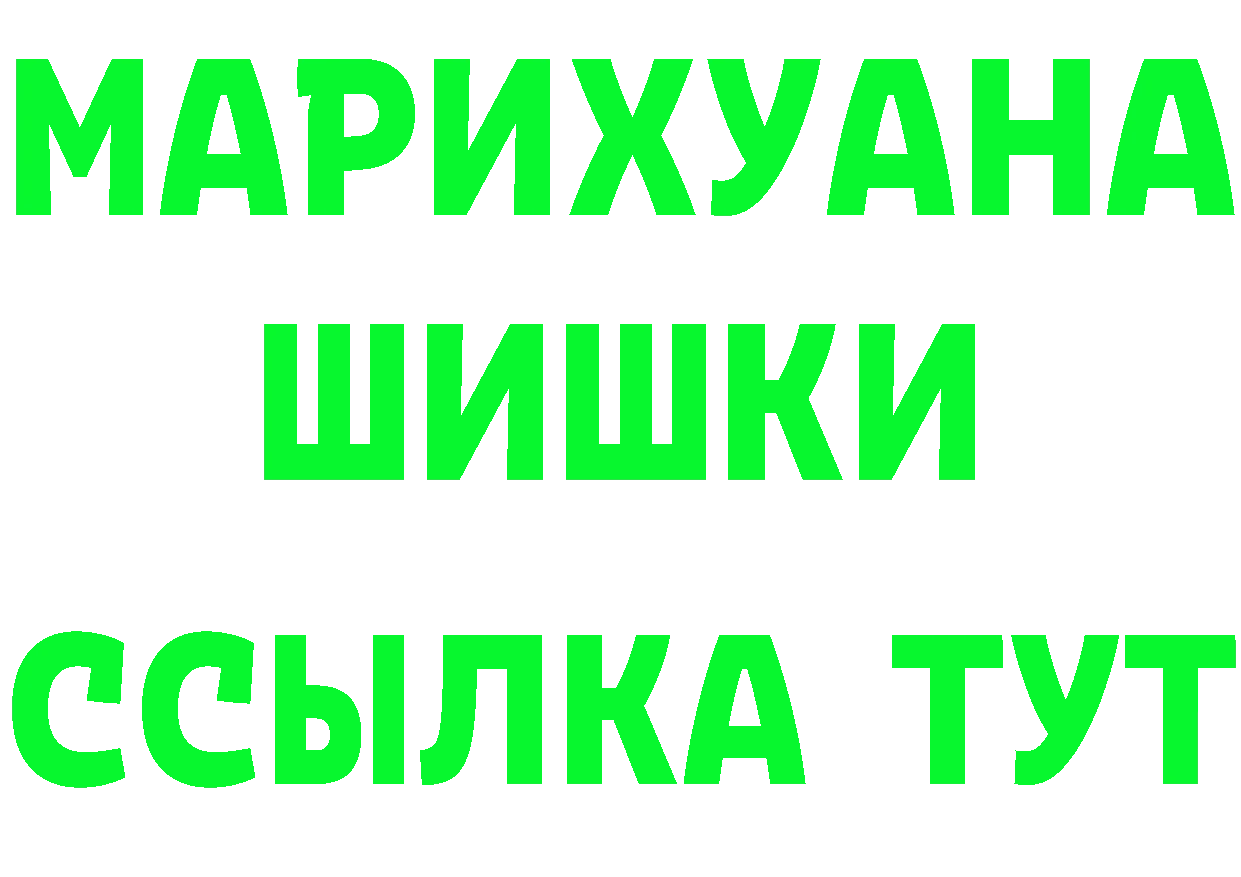 МАРИХУАНА
ШИШКИ
ССЫЛКА ТУТ